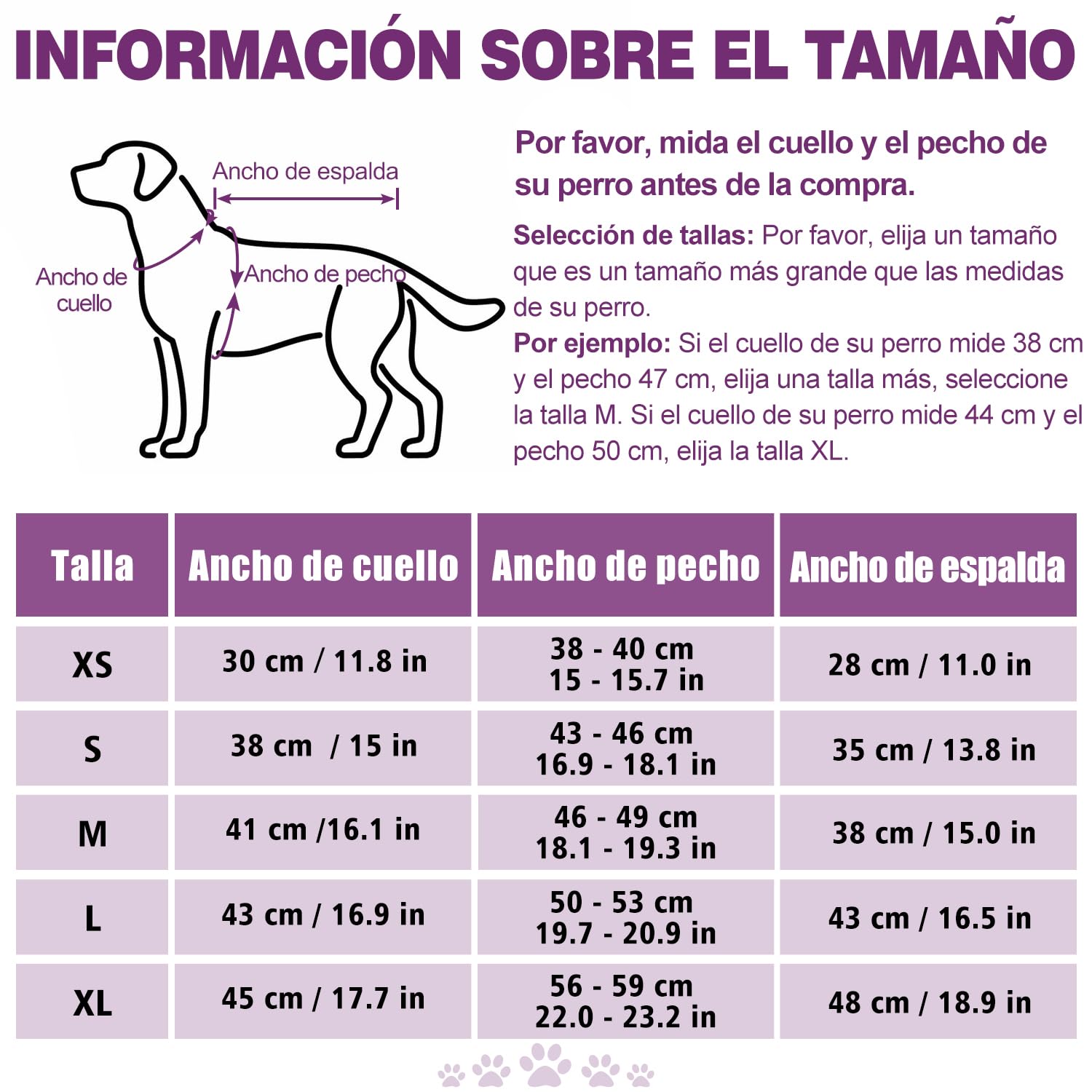 INFORMACIÓN SOBRE EL TAMAÑO

Ancho de espalda

Ancho de cuello

Ancho de pecho

Por favor, mida el cuello y el pecho de su perro antes de la compra.

Selección de tallas: Por favor, elija un tamaño que es un tamaño más grande que las medidas de su perro.
Por ejemplo: Si el cuello de su perro mide 38 cm y el pecho 47 cm, elija una talla más, seleccione la talla M. Si el cuello de su perro mide 44 cm y el pecho 50 cm, elija la talla XL.

| Talla | Ancho de cuello | Ancho de pecho | Ancho de espalda |
|---|---|---|---|
| XS | 30 cm / 11.8 in | 38 - 40 cm 15 - 15.7 in | 28 cm / 11.0 in |
| S | 38 cm / 15 in | 43 - 46 cm 16.9 - 18.1 in | 35 cm / 13.8 in |
| M | 41 cm /16.1 in | 46 - 49 cm 18.1 - 19.3 in | 38 cm / 15.0 in |
| L | 43 cm / 16.9 in | 50 - 53 cm 19.7 - 20.9 in | 43 cm / 16.5 in |
| XL | 45 cm / 17.7 in | 56 - 59 cm 22.0 - 23.2 in | 48 cm / 18.9 in |